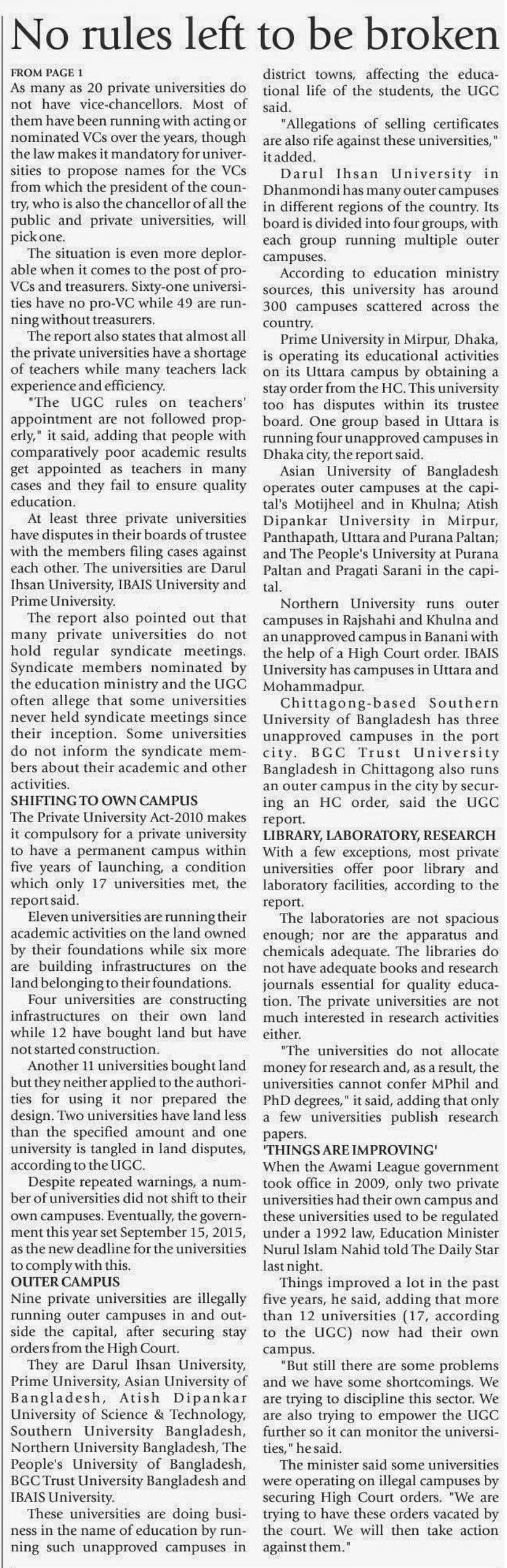 No rules left to be broken

FROM PAGE 1

As many as 20 private universities do not have vice-chancellors. Most of them have been running with acting or nominated VCs over the years, though the law makes it mandatory for universities to propose names for the VCs from which the president of the country, who is also the chancellor of all the public and private universities, will pick one.

The situation is even more deplorable when it comes to the post of pro-VCs and treasurers. Sixty-one universities have no pro-VC while 49 are running without treasurers.

The report also states that almost all the private universities have a shortage of teachers while many teachers lack experience and efficiency.

"The UGC rules on teachers' appointment are not followed properly," it said, adding that people with comparatively poor academic results get appointed as teachers in many cases and they fail to ensure quality education.

At least three private universities have disputes in their boards of trustee with the members filing cases against each other. The universities are Darul Ihsan University, IBAIS University and Prime University.

The report also pointed out that many private universities do not hold regular syndicate meetings. Syndicate members nominated by the education ministry and the UGC often allege that some universities never held syndicate meetings since their inception. Some universities do not inform the syndicate members about their academic and other activities.

SHIFTING TO OWN CAMPUS

The Private University Act-2010 makes it compulsory for a private university to have a permanent campus within five years of launching, a condition which only 17 universities met, the report said.

Eleven universities are running their academic activities on the land owned by their foundations while six more are building infrastructures on the land belonging to their foundations.

Four universities are constructing infrastructures on their own land while 12 have bought land but have not started construction.

Another 11 universities bought land but they neither applied to the authorities for using it nor prepared the design. Two universities have land less than the specified amount and one university is tangled in land disputes, according to the UGC.

Despite repeated warnings, a number of universities did not shift to their own campuses. Eventually, the government this year set September 15, 2015, as the new deadline for the universities to comply with this.

OUTER CAMPUS

Nine private universities are illegally running outer campuses in and outside the capital, after securing stay orders from the High Court.

They are Darul Ihsan University, Prime University, Asian University of Bangladesh, Atish Dipankar University of Science & Technology, Southern University Bangladesh, Northern University Bangladesh, The People's University of Bangladesh, BGC Trust University Bangladesh and IBAIS University.

These universities are doing business in the name of education by running such unapproved campuses in district towns, affecting the educational life of the students, the UGC said.

"Allegations of selling certificates are also rife against these universities," it added.

Darul Ihsan University in Dhanmondi has many outer campuses in different regions of the country. Its board is divided into four groups, with each group running multiple outer campuses.

According to education ministry sources, this university has around 300 campuses scattered across the country.

Prime University in Mirpur, Dhaka, is operating its educational activities on its Uttara campus by obtaining a stay order from the HC. This university too has disputes within its trustee board. One group based in Uttara is running four unapproved campuses in Dhaka city, the report said.

Asian University of Bangladesh operates outer campuses at the capital's Motijheel and in Khulna; Atish Dipankar University in Mirpur, Panthapath, Uttara and Purana Paltan; and The People's University at Purana Paltan and Pragati Sarani in the capital.

Northern University runs outer campuses in Rajshahi and Khulna and an unapproved campus in Banani with the help of a High Court order. IBAIS University has campuses in Uttara and Mohammadpur.

Chittagong-based Southern University of Bangladesh has three unapproved campuses in the port city. BGC Trust University Bangladesh in Chittagong also runs an outer campus in the city by securing an HC order, said the UGC report.

LIBRARY, LABORATORY, RESEARCH

With a few exceptions, most private universities offer poor library and laboratory facilities, according to the report.

The laboratories are not spacious enough; nor are the apparatus and chemicals adequate. The libraries do not have adequate books and research journals essential for quality education. The private universities are not much interested in research activities either.

"The universities do not allocate money for research and, as a result, the universities cannot confer MPhil and PhD degrees," it said, adding that only a few universities publish research papers.

'THINGS ARE IMPROVING'

When the Awami League government took office in 2009, only two private universities had their own campus and these universities used to be regulated under a 1992 law, Education Minister Nurul Islam Nahid told The Daily Star last night.

Things improved a lot in the past five years, he said, adding that more than 12 universities (17, according to the UGC) now had their own campus.

"But still there are some problems and we have some shortcomings. We are trying to discipline this sector. We are also trying to empower the UGC further so it can monitor the universities," he said.

The minister said some universities were operating on illegal campuses by securing High Court orders. "We are trying to have these orders vacated by the court. We will then take action against them."